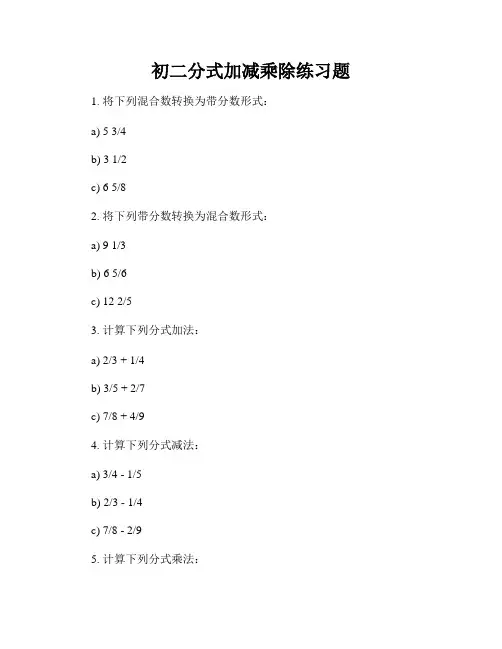 初二分式加减乘除练习题

1. 将下列混合数转换为带分数形式：

a) 5 3/4

b) 3 1/2

c) 6 5/8

2. 将下列带分数转换为混合数形式：

a) 9 1/3

b) 6 5/6

c) 12 2/5

3. 计算下列分式加法：

a) 2/3 + 1/4

b) 3/5 + 2/7

c) 7/8 + 4/9

4. 计算下列分式减法：

a) 3/4 - 1/5

b) 2/3 - 1/4

c) 7/8 - 2/9

5. 计算下列分式乘法：